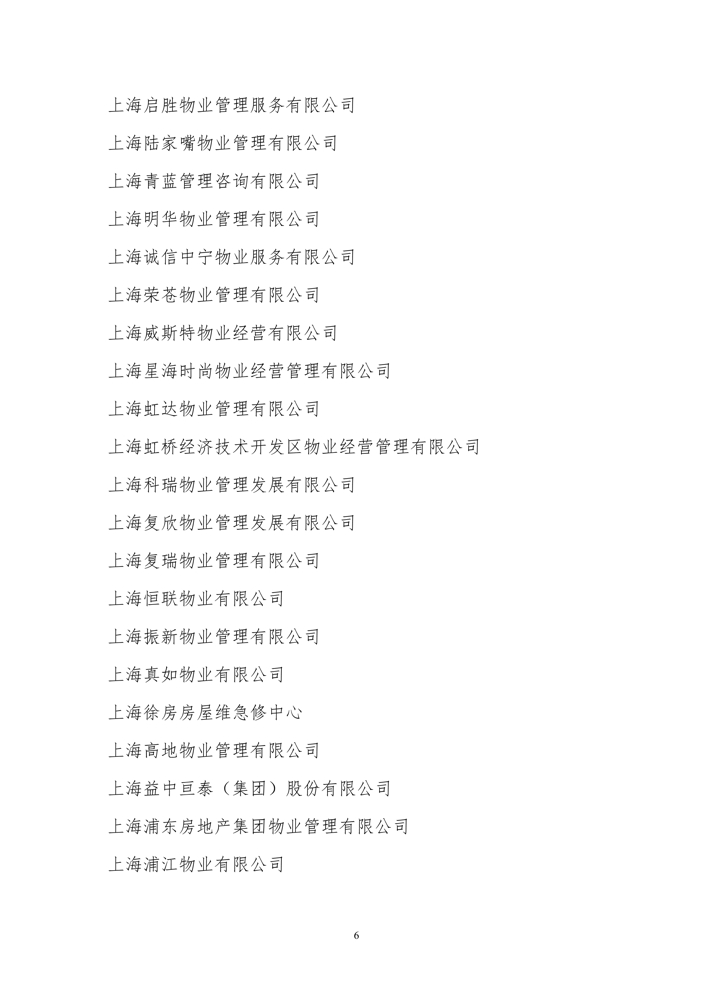 上海启胜物业管理服务有限公司

上海陆家嘴物业管理有限公司

上海青蓝管理咨询有限公司

上海明华物业管理有限公司

上海诚信中宁物业服务有限公司

上海荣苍物业管理有限公司

上海威斯特物业经营有限公司

上海星海时尚物业经营管理有限公司

上海虹达物业管理有限公司

上海虹桥经济技术开发区物业经营管理有限公司

上海科瑞物业管理发展有限公司

上海复欣物业管理发展有限公司

上海复瑞物业管理有限公司

上海恒联物业有限公司

上海振新物业管理有限公司

上海真如物业有限公司

上海徐房房屋维急修中心

上海高地物业管理有限公司

上海益中亘泰（集团）股份有限公司

上海浦东房地产集团物业管理有限公司

上海浦江物业有限公司

6